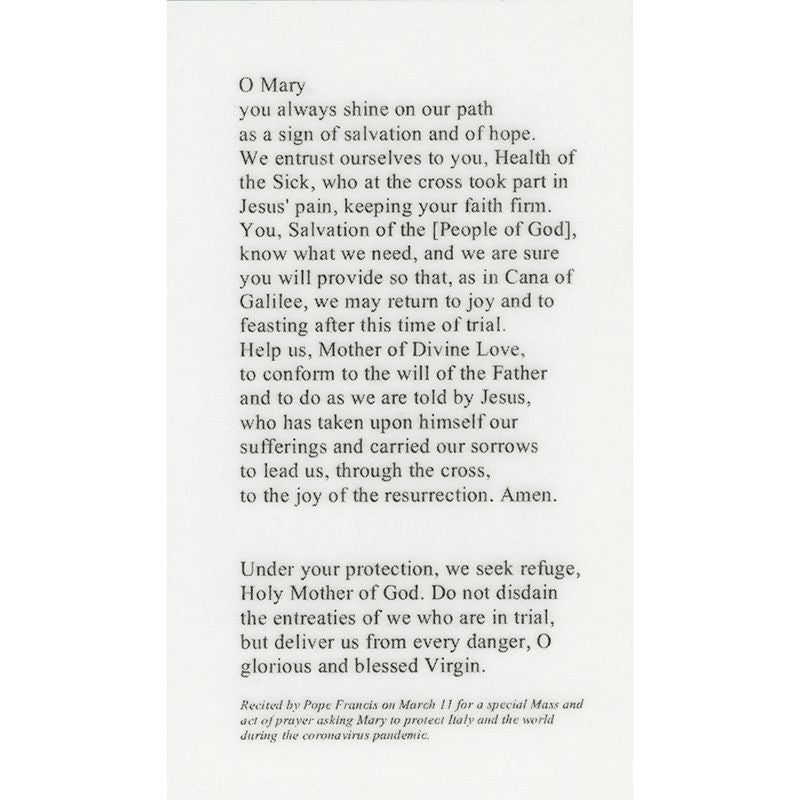 O Mary
you always shine on our path
as a sign of salvation and of hope.
We entrust ourselves to you, Health of the Sick, who at the cross took part in Jesus' pain, keeping your faith firm.
You, Salvation of the [People of God], know what we need, and we are sure you will provide so that, as in Cana of Galilee, we may return to joy and to feasting after this time of trial.
Help us, Mother of Divine Love, to conform to the will of the Father and to do as we are told by Jesus, who has taken upon himself our sufferings and carried our sorrows to lead us, through the cross, to the joy of the resurrection. Amen.

Under your protection, we seek refuge, Holy Mother of God. Do not disdain the entreaties of we who are in trial, but deliver us from every danger, O glorious and blessed Virgin.

Recited by Pope Francis on March 11 for a special Mass and act of prayer asking Mary to protect Italy and the world during the coronavirus pandemic.